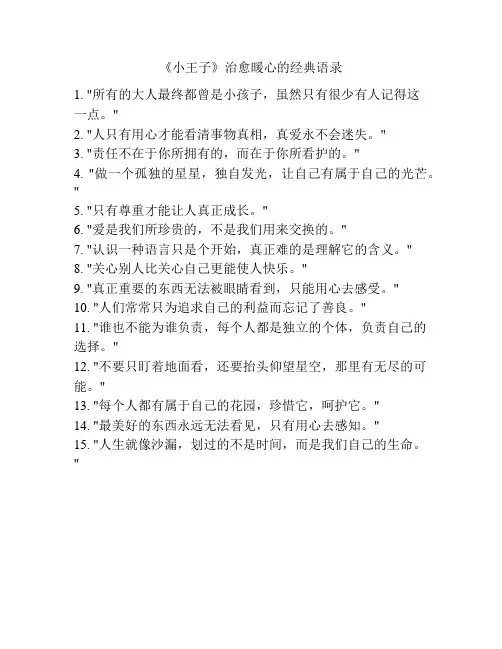 《小王子》治愈暖心的经典语录

1. "所有的大人最终都曾是小孩子，虽然只有很少有人记得这一点。"
2. "人只有用心才能看清事物真相，真爱永不会迷失。"
3. "责任不在于你所拥有的，而在于你所看护的。"
4. "做一个孤独的星星，独自发光，让自己有属于自己的光芒。"
5. "只有尊重才能让人真正成长。"
6. "爱是我们所珍贵的，不是我们用来交换的。"
7. "认识一种语言只是个开始，真正难的是理解它的含义。"
8. "关心别人比关心自己更能使人快乐。"
9. "真正重要的东西无法被眼睛看到，只能用心去感受。"
10. "人们常常只为追求自己的利益而忘记了善良。"
11. "谁也不能为谁负责，每个人都是独立的个体，负责自己的选择。"
12. "不要只盯着地面看，还要抬头仰望星空，那里有无尽的可能。"
13. "每个人都有属于自己的花园，珍惜它，呵护它。"
14. "最美好的东西永远无法看见，只有用心去感知。"
15. "人生就像沙漏，划过的不是时间，而是我们自己的生命。"